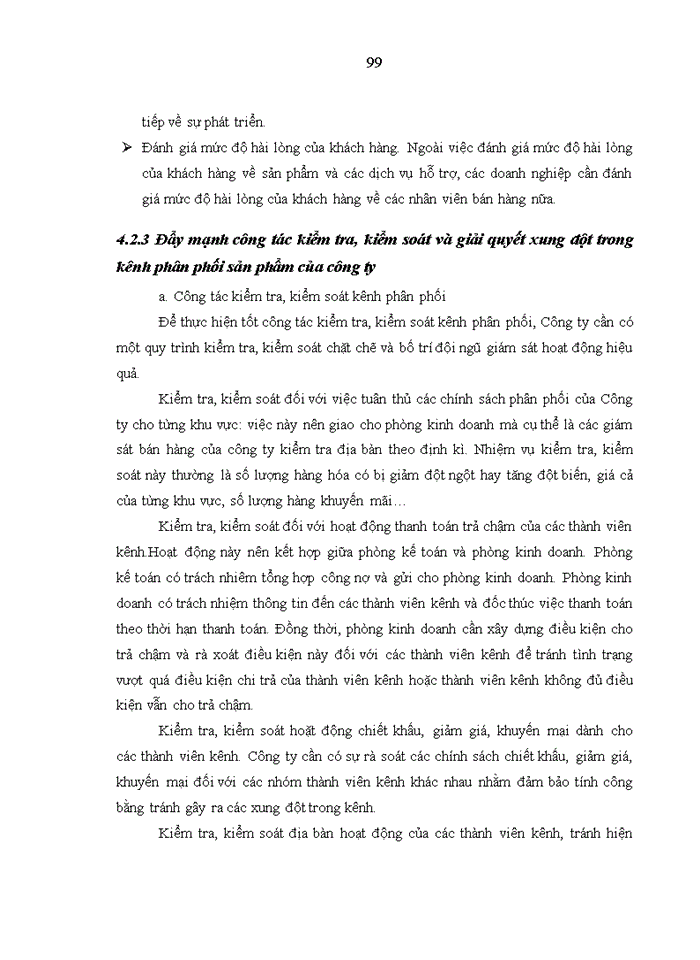 99

tiếp về sự phát triển.

➢ Đánh giá mức độ hài lòng của khách hàng. Ngoài việc đánh giá mức độ hài lòng của khách hàng về sản phẩm và các dịch vụ hỗ trợ, các doanh nghiệp cần đánh giá mức độ hài lòng của khách hàng về các nhân viên bán hàng nữa.

4.2.3 Đẩy mạnh công tác kiểm tra, kiểm soát và giải quyết xung đột trong kênh phân phối sản phẩm của công ty

a. Công tác kiểm tra, kiểm soát kênh phân phối

Để thực hiện tốt công tác kiểm tra, kiểm soát kênh phân phối, Công ty cần có một quy trình kiểm tra, kiểm soát chặt chẽ và bố trí đội ngũ giám sát hoạt động hiệu quả.

Kiểm tra, kiểm soát đối với việc tuân thủ các chính sách phân phối của Công ty cho từng khu vực: việc này nên giao cho phòng kinh doanh mà cụ thể là các giám sát bán hàng của công ty kiểm tra địa bàn theo định kì. Nhiệm vụ kiểm tra, kiểm soát này thường là số lượng hàng hóa có bị giảm đột ngột hay tăng đột biến, giá cả của từng khu vực, số lượng hàng khuyến mãi…

Kiểm tra, kiểm soát đối với hoạt động thanh toán trả chậm của các thành viên kênh.Hoạt động này nên kết hợp giữa phòng kế toán và phòng kinh doanh. Phòng kế toán có trách nhiệm tổng hợp công nợ và gửi cho phòng kinh doanh. Phòng kinh doanh có trách nhiệm thông tin đến các thành viên kênh và đốc thúc việc thanh toán theo thời hạn thanh toán. Đồng thời, phòng kinh doanh cần xây dựng điều kiện cho trả chậm và rà xoát điều kiện này đối với các thành viên kênh để tránh tình trạng vượt quá điều kiện chi trả của thành viên kênh hoặc thành viên kênh không đủ điều kiện vẫn cho trả chậm.

Kiểm tra, kiểm soát hoạt động chiết khấu, giảm giá, khuyến mại dành cho các thành viên kênh. Công ty cần có sự rà soát các chính sách chiết khấu, giảm giá, khuyến mại đối với các nhóm thành viên kênh khác nhau nhằm đảm bảo tính công bằng tránh gây ra các xung đột trong kênh.

Kiểm tra, kiểm soát địa bàn hoạt động của các thành viên kênh, tránh hiện